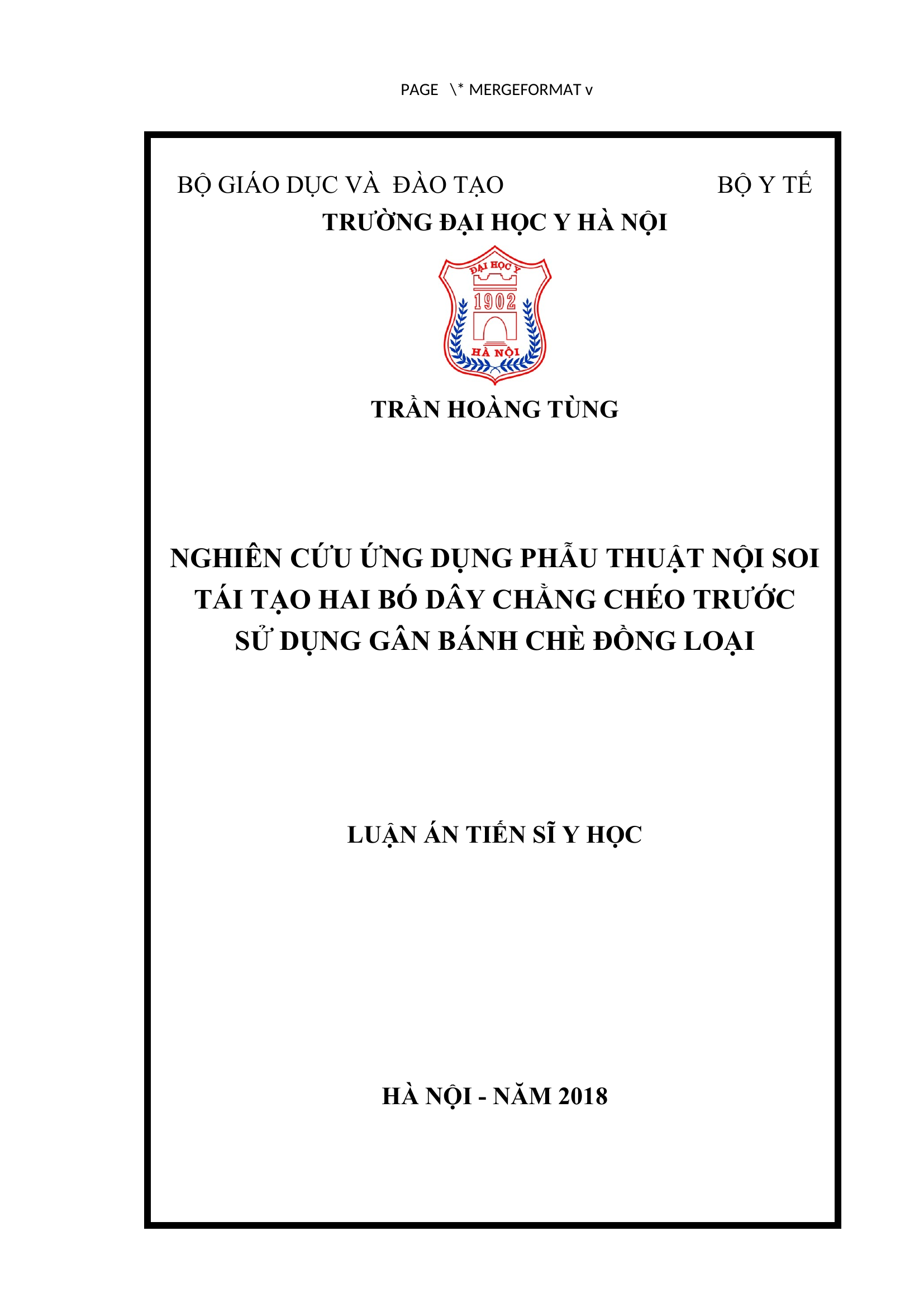 PAGE \* MERGEFORMAT v

BỘ GIÁO DỤC VÀ ĐÀO TẠO BỘ Y TẾ

TRƯỜNG ĐẠI HỌC Y HÀ NỘI

ĐẠI HỌC Y
1902
HÀ NỘI

TRẦN HOÀNG TÙNG

NGHIÊN CỨU ỨNG DỤNG PHẪU THUẬT NỘI SOI TÁI TẠO HAI BÓ DÂY CHẰNG CHÉO TRƯỚC SỬ DỤNG GÂN BÁNH CHÈ ĐỒNG LOẠI

LUẬN ÁN TIẾN SĨ Y HỌC

HÀ NỘI - NĂM 2018